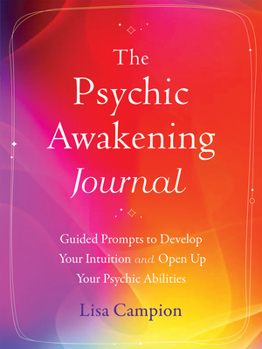 The Psychic Awakening Journal

Guided Prompts to Develop Your Intuition and Open Up Your Psychic Abilities

Lisa Campion